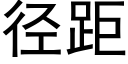 径距